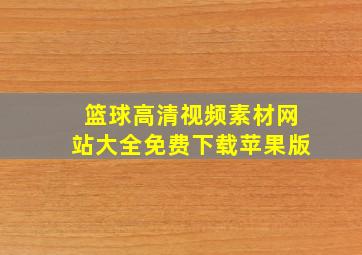 篮球高清视频素材网站大全免费下载苹果版